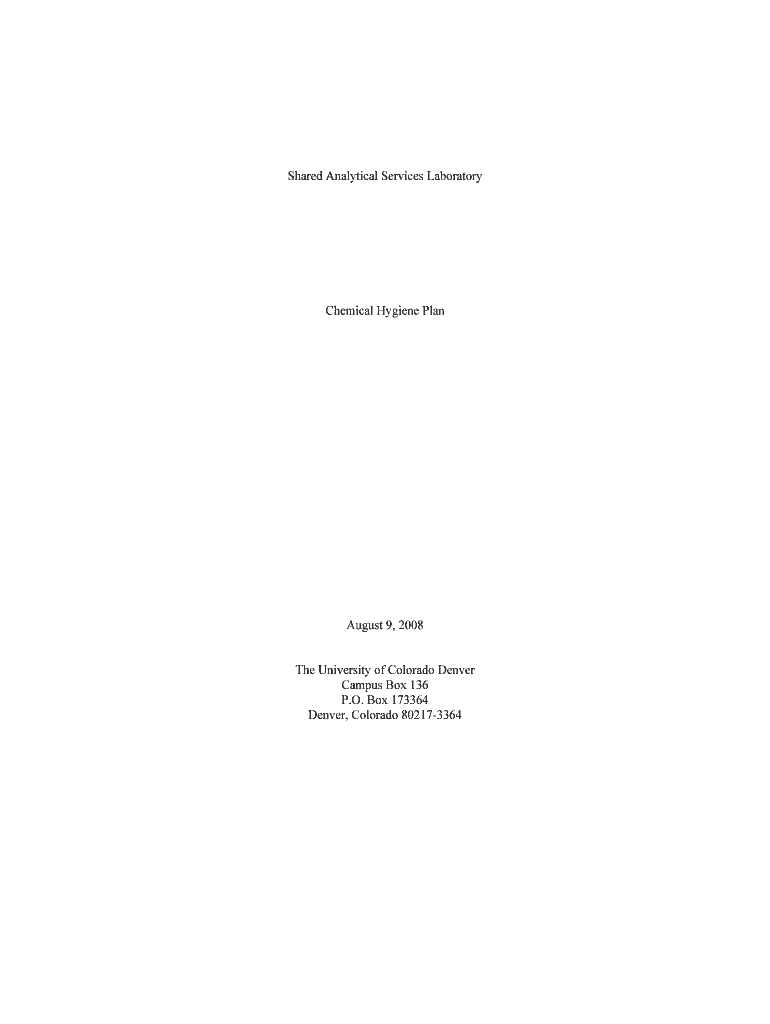 Shared Analytical Services Laboratory

Chemical Hygiene Plan

August 9, 2008

The University of Colorado Denver
Campus Box 136
P.O. Box 173364
Denver, Colorado 80217-3364